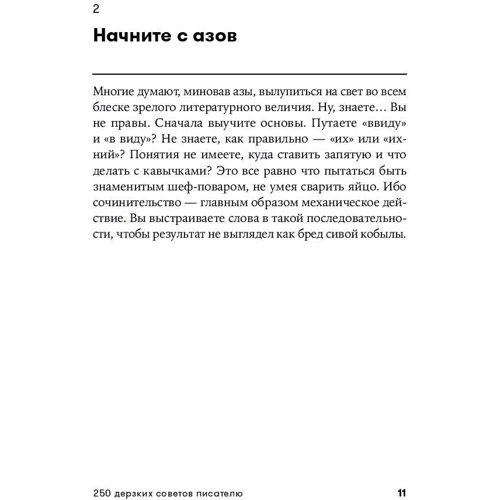 2

Начните с азов

Многие думают, миновав азы, вылупиться на свет во всем блеске зрелого литературного величия. Ну, знаете… Вы не правы. Сначала выучите основы. Путаете «ввиду» и «в виду»? Не знаете, как правильно — «их» или «ихний»? Понятия не имеете, куда ставить запятую и что делать с кавычками? Это все равно что пытаться быть знаменитым шеф-поваром, не умея сварить яйцо. Ибо сочинительство — главным образом механическое действие. Вы выстраиваете слова в такой последовательности, чтобы результат не выглядел как бред сивой кобылы.

250 дерзких советов писателю 11